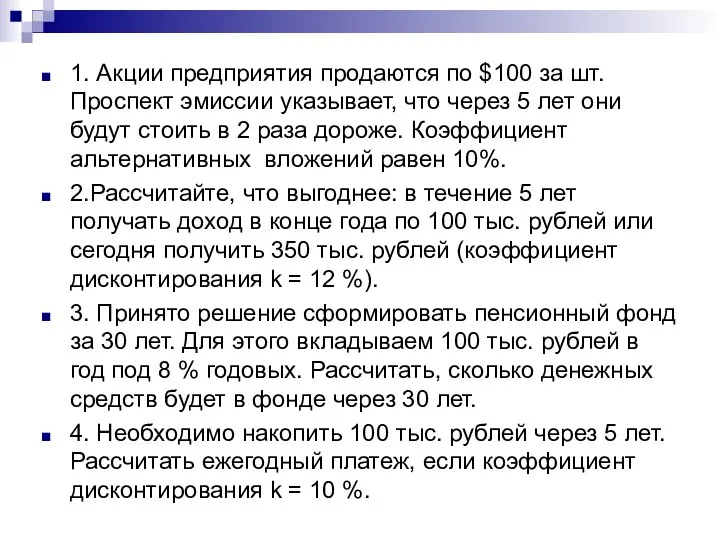 1. Акции предприятия продаются по \$100 за шт. Проспект эмиссии указывает, что через 5 лет они будут стоить в 2 раза дороже. Коэффициент альтернативных вложений равен 10%.

2.Рассчитайте, что выгоднее: в течение 5 лет получать доход в конце года по 100 тыс. рублей или сегодня получить 350 тыс. рублей (коэффициент дисконтирования k = 12 %).

3. Принято решение сформировать пенсионный фонд за 30 лет. Для этого вкладываем 100 тыс. рублей в год под 8 % годовых. Рассчитать, сколько денежных средств будет в фонде через 30 лет.

4. Необходимо накопить 100 тыс. рублей через 5 лет. Рассчитать ежегодный платеж, если коэффициент дисконтирования k = 10 %.